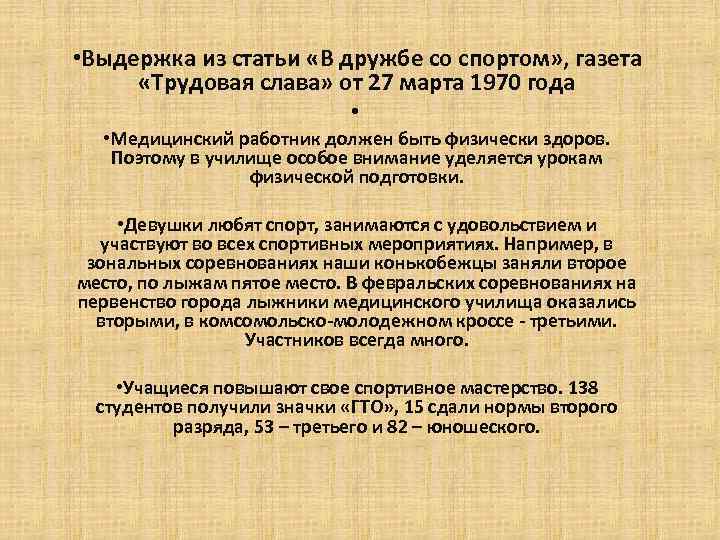 •Выдержка из статьи «В дружбе со спортом», газета «Трудовая слава» от 27 марта 1970 года

•

•Медицинский работник должен быть физически здоров. Поэтому в училище особое внимание уделяется урокам физической подготовки.

•Девушки любят спорт, занимаются с удовольствием и участвуют во всех спортивных мероприятиях. Например, в зональных соревнованиях наши конькобежцы заняли второе место, по лыжам пятое место. В февральских соревнованиях на первенство города лыжники медицинского училища оказались вторыми, в комсомольско-молодежном кроссе - третьими. Участников всегда много.

•Учащиеся повышают свое спортивное мастерство. 138 студентов получили значки «ГТО», 15 сдали нормы второго разряда, 53 – третьего и 82 – юношеского.